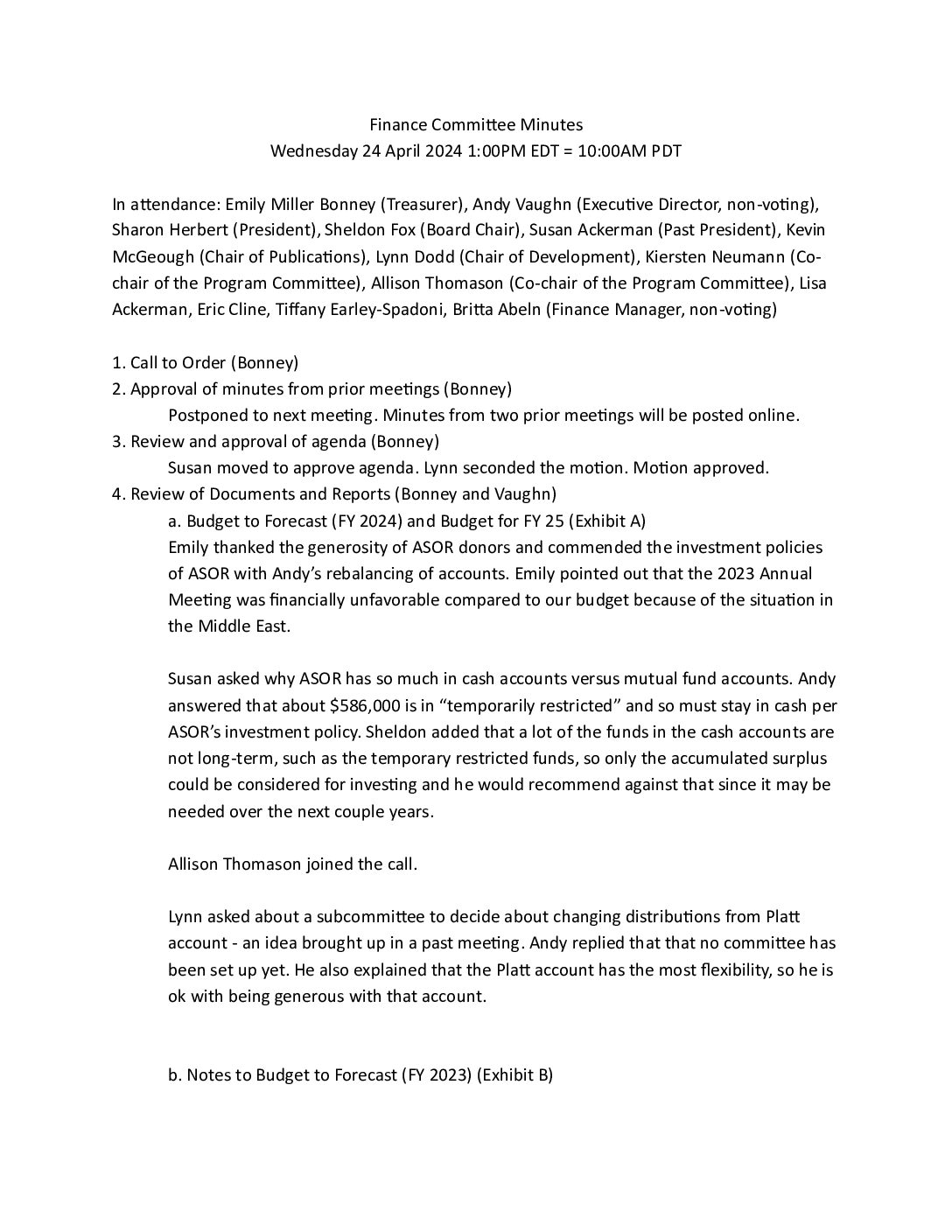 Finance Committee Minutes
Wednesday 24 April 2024 1:00PM EDT = 10:00AM PDT

In attendance: Emily Miller Bonney (Treasurer), Andy Vaughn (Executive Director, non-voting), Sharon Herbert (President), Sheldon Fox (Board Chair), Susan Ackerman (Past President), Kevin McGeough (Chair of Publications), Lynn Dodd (Chair of Development), Kiersten Neumann (Co-chair of the Program Committee), Allison Thomason (Co-chair of the Program Committee), Lisa Ackerman, Eric Cline, Tiffany Earley-Spadoni, Britta Abeln (Finance Manager, non-voting)

1. Call to Order (Bonney)
2. Approval of minutes from prior meetings (Bonney)
Postponed to next meeting. Minutes from two prior meetings will be posted online.
3. Review and approval of agenda (Bonney)
Susan moved to approve agenda. Lynn seconded the motion. Motion approved.
4. Review of Documents and Reports (Bonney and Vaughn)
a. Budget to Forecast (FY 2024) and Budget for FY 25 (Exhibit A)
Emily thanked the generosity of ASOR donors and commended the investment policies of ASOR with Andy's rebalancing of accounts. Emily pointed out that the 2023 Annual Meeting was financially unfavorable compared to our budget because of the situation in the Middle East.

Susan asked why ASOR has so much in cash accounts versus mutual fund accounts. Andy answered that about $586,000 is in "temporarily restricted" and so must stay in cash per ASOR's investment policy. Sheldon added that a lot of the funds in the cash accounts are not long-term, such as the temporary restricted funds, so only the accumulated surplus could be considered for investing and he would recommend against that since it may be needed over the next couple years.

Allison Thomason joined the call.

Lynn asked about a subcommittee to decide about changing distributions from Platt account - an idea brought up in a past meeting. Andy replied that that no committee has been set up yet. He also explained that the Platt account has the most flexibility, so he is ok with being generous with that account.

b. Notes to Budget to Forecast (FY 2023) (Exhibit B)